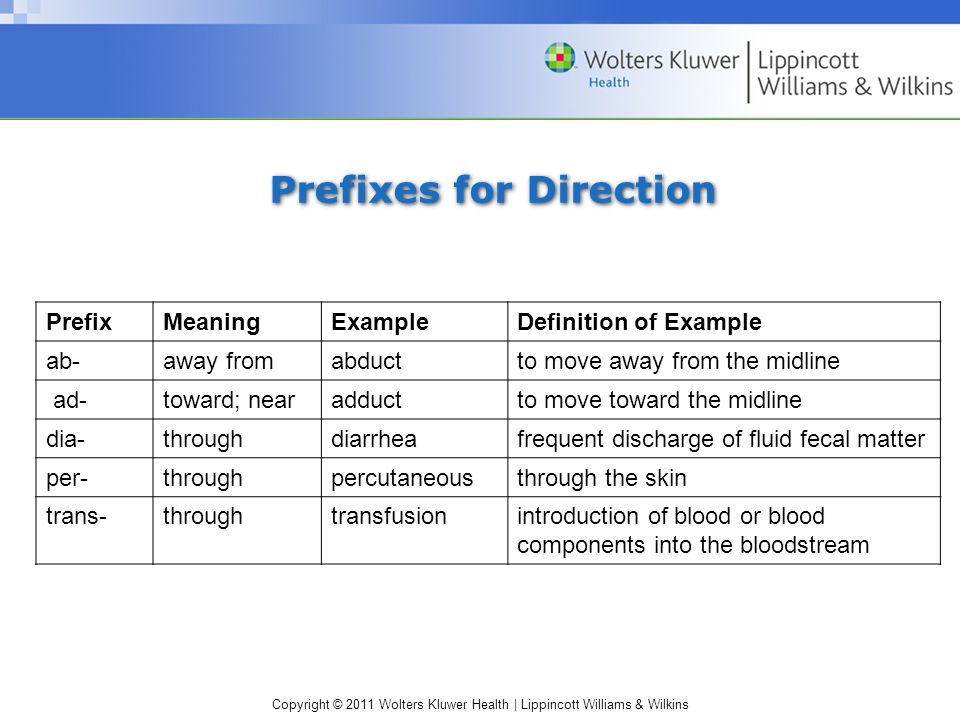 Wolters Kluwer Health | Lippincott Williams & Wilkins

Prefixes for Direction

| Prefix | Meaning | Example | Definition of Example |
|---|---|---|---|
| ab- | away from | abduct | to move away from the midline |
| ad- | toward; near | adduct | to move toward the midline |
| dia- | through | diarrhea | frequent discharge of fluid fecal matter |
| per- | through | percutaneous | through the skin |
| trans- | through | transfusion | introduction of blood or blood components into the bloodstream |

Copyright © 2011 Wolters Kluwer Health | Lippincott Williams & Wilkins